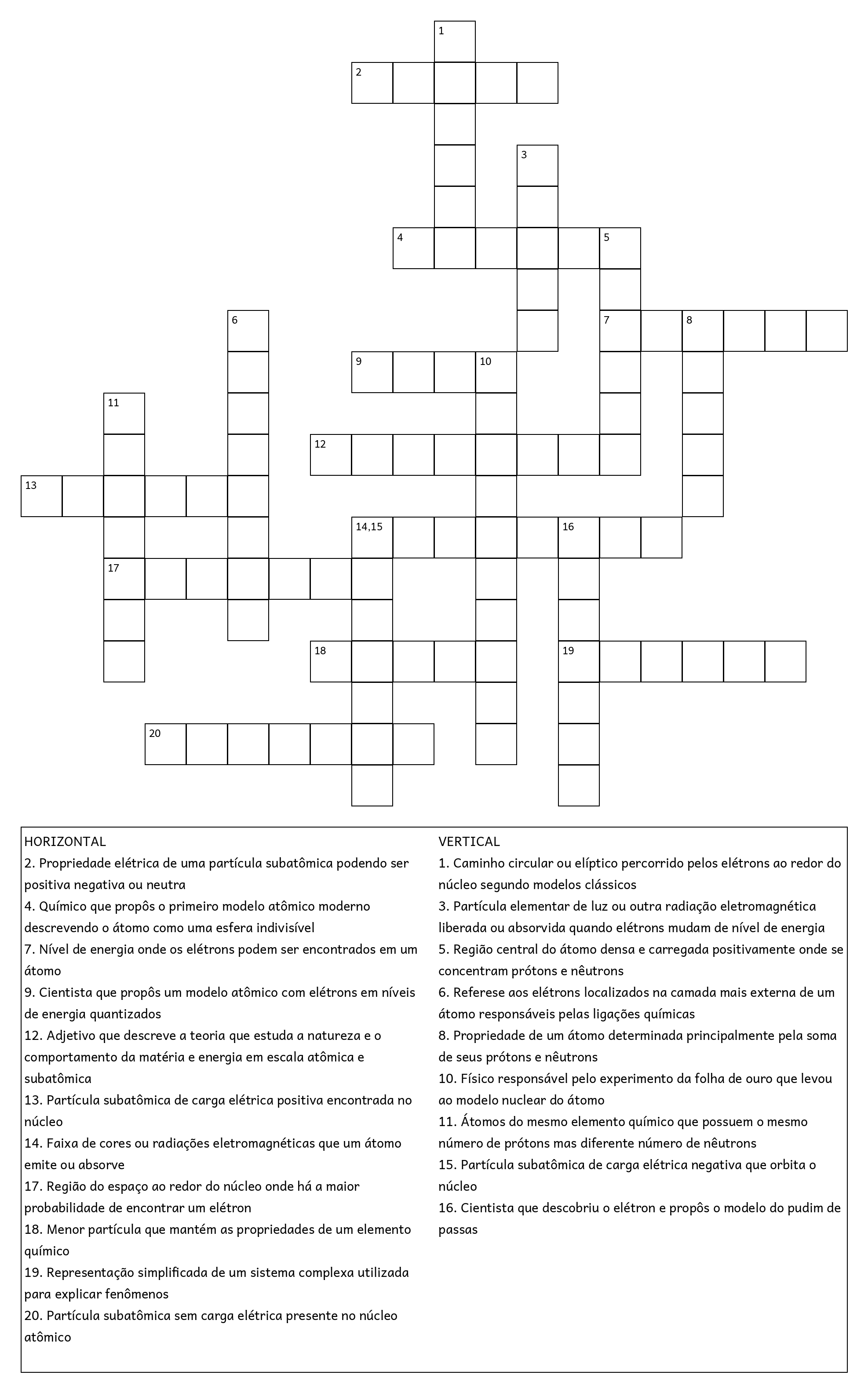 1
2
3
4
5
6
7
8
9
10
11
12
13
14,15
16
17
18
19
20

HORIZONTAL
2. Propriedade elétrica de uma partícula subatômica podendo ser positiva negativa ou neutra
4. Químico que propôs o primeiro modelo atômico moderno descrevendo o átomo como uma esfera indivisível
7. Nível de energia onde os elétrons podem ser encontrados em um átomo
9. Cientista que propôs um modelo atômico com elétrons em níveis de energia quantizados
12. Adjetivo que descreve a teoria que estuda a natureza e o comportamento da matéria e energia em escala atômica e subatômica
13. Partícula subatômica de carga elétrica positiva encontrada no núcleo
14. Faixa de cores ou radiações eletromagnéticas que um átomo emite ou absorve
17. Região do espaço ao redor do núcleo onde há a maior probabilidade de encontrar um elétron
18. Menor partícula que mantém as propriedades de um elemento químico
19. Representação simplificada de um sistema complexa utilizada para explicar fenômenos
20. Partícula subatômica sem carga elétrica presente no núcleo atômico

VERTICAL
1. Caminho circular ou elíptico percorrido pelos elétrons ao redor do núcleo segundo modelos clássicos
3. Partícula elementar de luz ou outra radiação eletromagnética liberada ou absorvida quando elétrons mudam de nível de energia
5. Região central do átomo densa e carregada positivamente onde se concentram prótons e nêutrons
6. Referese aos elétrons localizados na camada mais externa de um átomo responsáveis pelas ligações químicas
8. Propriedade de um átomo determinada principalmente pela soma de seus prótons e nêutrons
10. Físico responsável pelo experimento da folha de ouro que levou ao modelo nuclear do átomo
11. Átomos do mesmo elemento químico que possuem o mesmo número de prótons mas diferente número de nêutrons
15. Partícula subatômica de carga elétrica negativa que orbita o núcleo
16. Cientista que descobriu o elétron e propôs o modelo do pudim de passas